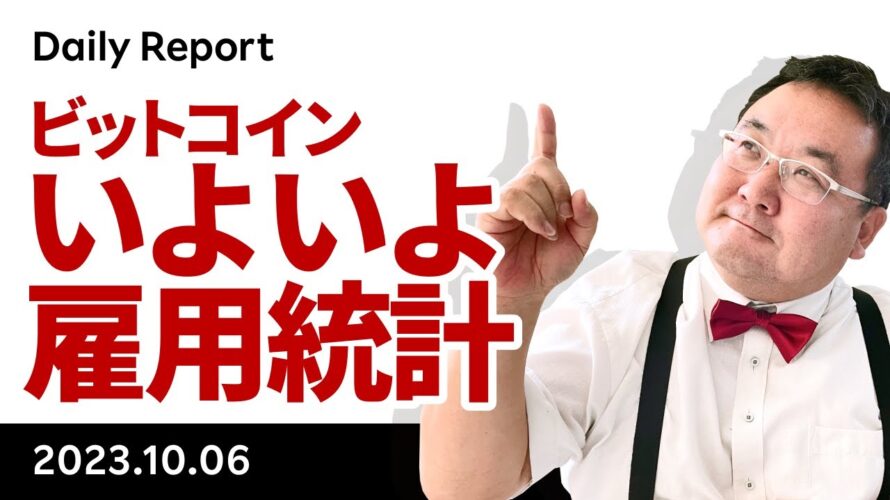 Daily Report

ビットコイン
いよいよ
雇用統計

2023.10.06